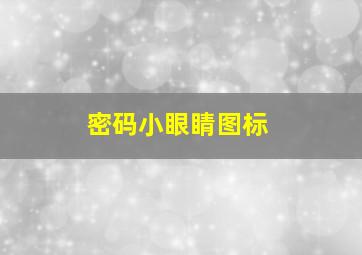 密码小眼睛图标